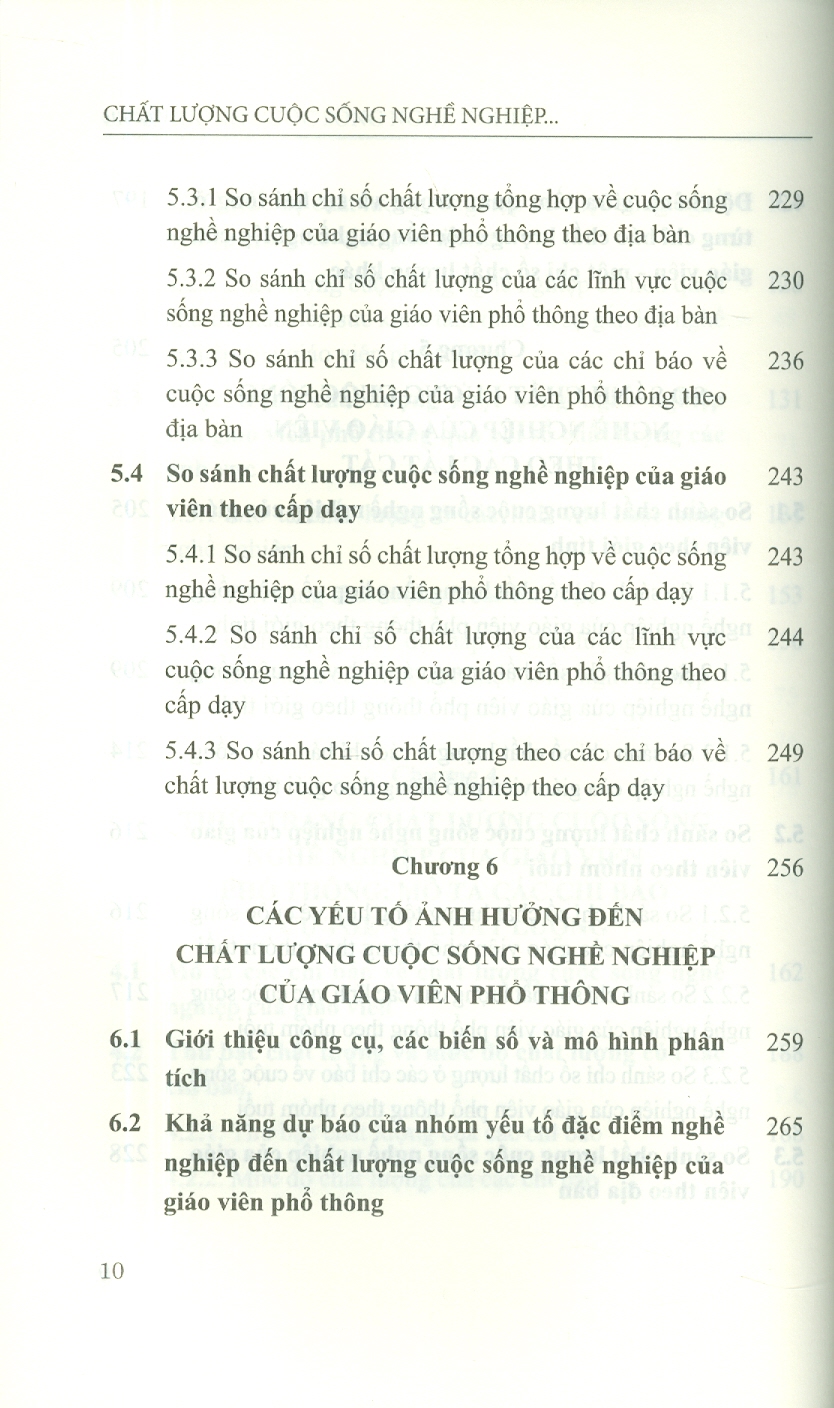 CHẤT LƯỢNG CUỘC SỐNG NGHỀ NGHIỆP...

5.3.1 So sánh chỉ số chất lượng tổng hợp về cuộc sống nghề nghiệp của giáo viên phổ thông theo địa bàn 229

5.3.2 So sánh chỉ số chất lượng của các lĩnh vực cuộc sống nghề nghiệp của giáo viên phổ thông theo địa bàn 230

5.3.3 So sánh chỉ số chất lượng của các chỉ báo về cuộc sống nghề nghiệp của giáo viên phổ thông theo địa bàn 236

5.4 So sánh chất lượng cuộc sống nghề nghiệp của giáo viên theo cấp dạy 243

5.4.1 So sánh chỉ số chất lượng tổng hợp về cuộc sống nghề nghiệp của giáo viên phổ thông theo cấp dạy 243

5.4.2 So sánh chỉ số chất lượng của các lĩnh vực cuộc sống nghề nghiệp của giáo viên phổ thông theo cấp dạy 244

5.4.3 So sánh chỉ số chất lượng theo các chỉ báo về chất lượng cuộc sống nghề nghiệp theo cấp dạy 249

Chương 6 256

CÁC YẾU TỐ ẢNH HƯỞNG ĐẾN CHẤT LƯỢNG CUỘC SỐNG NGHỀ NGHIỆP CỦA GIÁO VIÊN PHỔ THÔNG

6.1 Giới thiệu công cụ, các biến số và mô hình phân tích 259

6.2 Khả năng dự báo của nhóm yếu tố đặc điểm nghề nghiệp đến chất lượng cuộc sống nghề nghiệp của giáo viên phổ thông 265

10